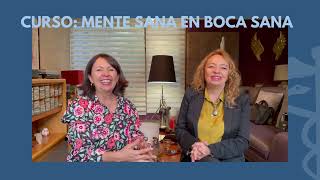 CURSO: MENTE SANA EN BOCA SANA